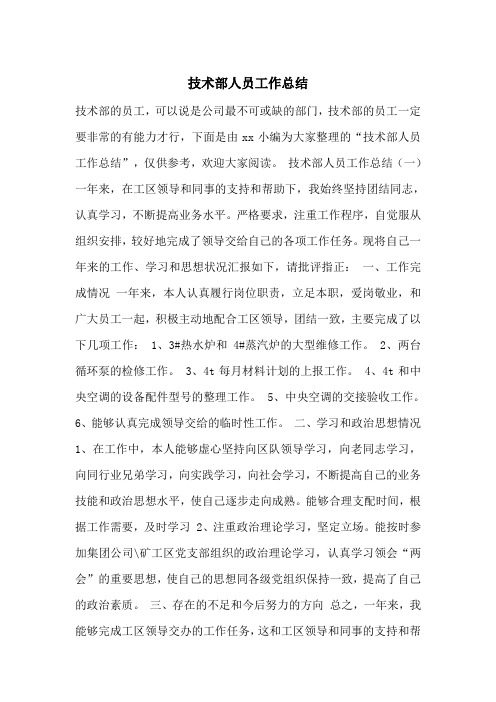 技术部人员工作总结

技术部的员工，可以说是公司最不可或缺的部门，技术部的员工一定要非常的有能力才行，下面是由 xx 小编为大家整理的“技术部人员工作总结”，仅供参考，欢迎大家阅读。 技术部人员工作总结（一） 一年来，在工区领导和同事的支持和帮助下，我始终坚持团结同志，认真学习，不断提高业务水平。严格要求，注重工作程序，自觉服从组织安排，较好地完成了领导交给自己的各项工作任务。现将自己一年来的工作、学习和思想状况汇报如下，请批评指正： 一、工作完成情况 一年来，本人认真履行岗位职责，立足本职，爱岗敬业，和广大员工一起，积极主动地配合工区领导，团结一致，主要完成了以下几项工作： 1、3#热水炉和 4#蒸汽炉的大型维修工作。 2、两台循环泵的检修工作。 3、4t 每月材料计划的上报工作。 4、4t 和中央空调的设备配件型号的整理工作。 5、中央空调的交接验收工作。 6、能够认真完成领导交给的临时性工作。 二、学习和政治思想情况 1、在工作中，本人能够虚心坚持向区队领导学习，向老同志学习，向同行业兄弟学习，向实践学习，向社会学习，不断提高自己的业务技能和政治思想水平，使自己逐步走向成熟。能够合理支配时间，根据工作需要，及时学习 2、注重政治理论学习，坚定立场。能按时参加集团公司\矿工区党支部组织的政治理论学习，认真学习领会“两会”的重要思想，使自己的思想同各级党组织保持一致，提高了自己的政治素质。 三、存在的不足和今后努力的方向 总之，一年来，我能够完成工区领导交办的工作任务，这和工区领导和同事的支持和帮